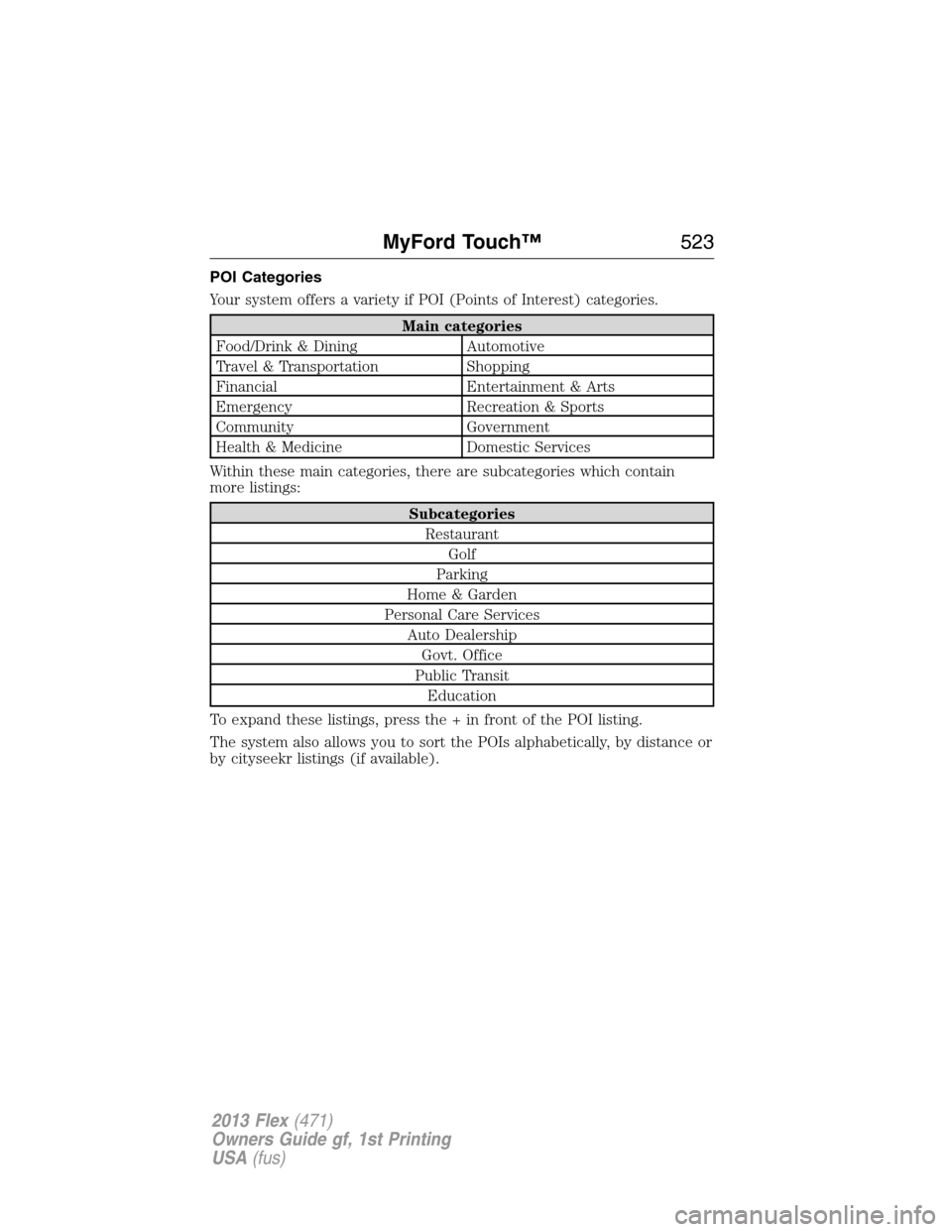 MyFord Touch™ 523

POI Categories

Your system offers a variety if POI (Points of Interest) categories.

| Main categories | |
|---|---|
| Food/Drink & Dining | Automotive |
| Travel & Transportation | Shopping |
| Financial | Entertainment & Arts |
| Emergency | Recreation & Sports |
| Community | Government |
| Health & Medicine | Domestic Services |

Within these main categories, there are subcategories which contain more listings:

| Subcategories |
|---|
| Restaurant |
| Golf |
| Parking |
| Home & Garden |
| Personal Care Services |
| Auto Dealership |
| Govt. Office |
| Public Transit |
| Education |

To expand these listings, press the + in front of the POI listing.

The system also allows you to sort the POIs alphabetically, by distance or by cityseekr listings (if available).

2013 Flex (471)
Owners Guide gf, 1st Printing
USA (fus)

carmanualsonline.info